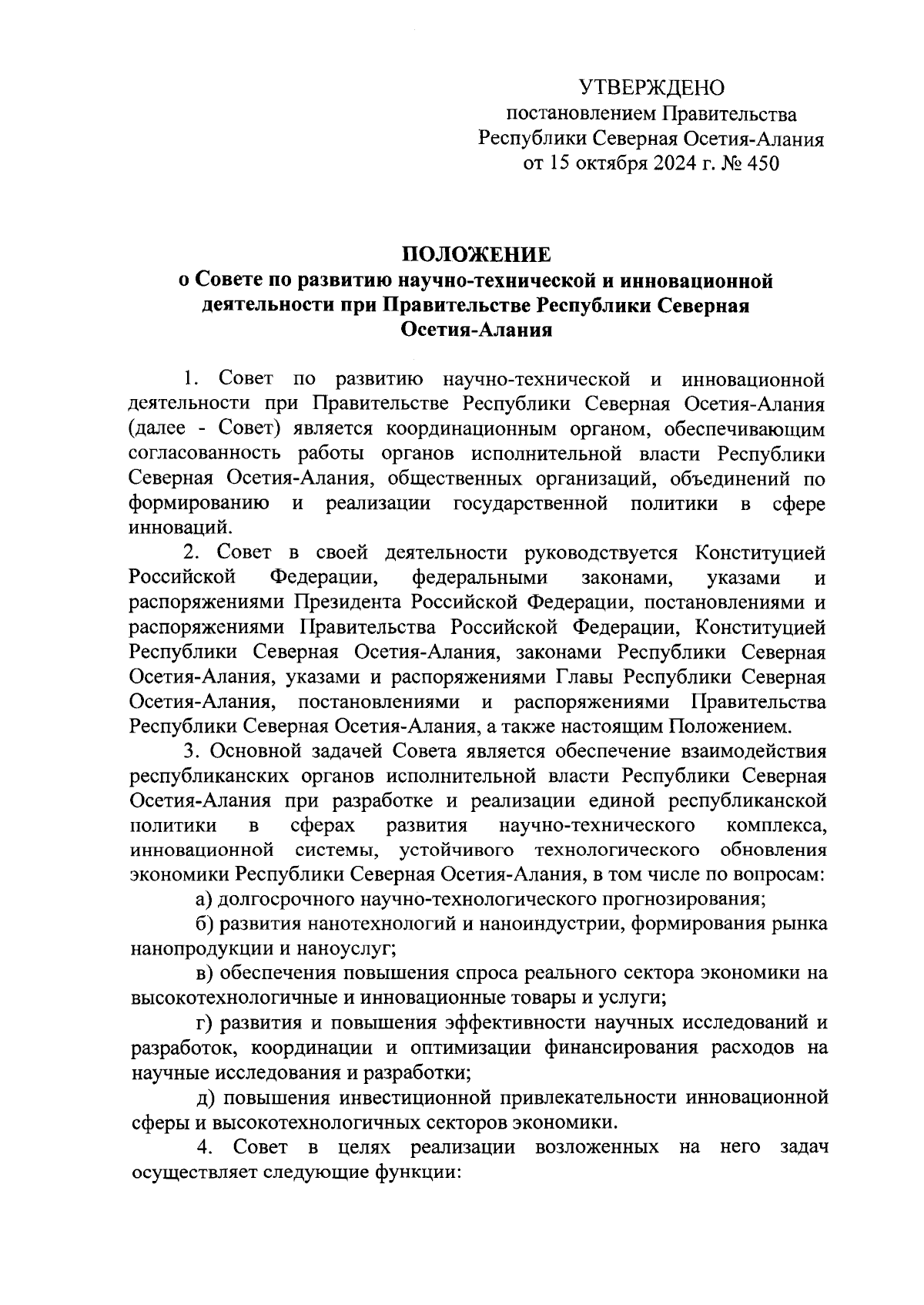 УТВЕРЖДЕНО
постановлением Правительства
Республики Северная Осетия-Алания
от 15 октября 2024 г. № 450

ПОЛОЖЕНИЕ
о Совете по развитию научно-технической и инновационной деятельности при Правительстве Республики Северная Осетия-Алания

1. Совет по развитию научно-технической и инновационной деятельности при Правительстве Республики Северная Осетия-Алания (далее - Совет) является координационным органом, обеспечивающим согласованность работы органов исполнительной власти Республики Северная Осетия-Алания, общественных организаций, объединений по формированию и реализации государственной политики в сфере инноваций.

2. Совет в своей деятельности руководствуется Конституцией Российской Федерации, федеральными законами, указами и распоряжениями Президента Российской Федерации, постановлениями и распоряжениями Правительства Российской Федерации, Конституцией Республики Северная Осетия-Алания, законами Республики Северная Осетия-Алания, указами и распоряжениями Главы Республики Северная Осетия-Алания, постановлениями и распоряжениями Правительства Республики Северная Осетия-Алания, а также настоящим Положением.

3. Основной задачей Совета является обеспечение взаимодействия республиканских органов исполнительной власти Республики Северная Осетия-Алания при разработке и реализации единой республиканской политики в сферах развития научно-технического комплекса, инновационной системы, устойчивого технологического обновления экономики Республики Северная Осетия-Алания, в том числе по вопросам:

а) долгосрочного научно-технологического прогнозирования;

б) развития нанотехнологий и наноиндустрии, формирования рынка нанопродукции и наноуслуг;

в) обеспечения повышения спроса реального сектора экономики на высокотехнологичные и инновационные товары и услуги;

г) развития и повышения эффективности научных исследований и разработок, координации и оптимизации финансирования расходов на научные исследования и разработки;

д) повышения инвестиционной привлекательности инновационной сферы и высокотехнологичных секторов экономики.

4. Совет в целях реализации возложенных на него задач осуществляет следующие функции: